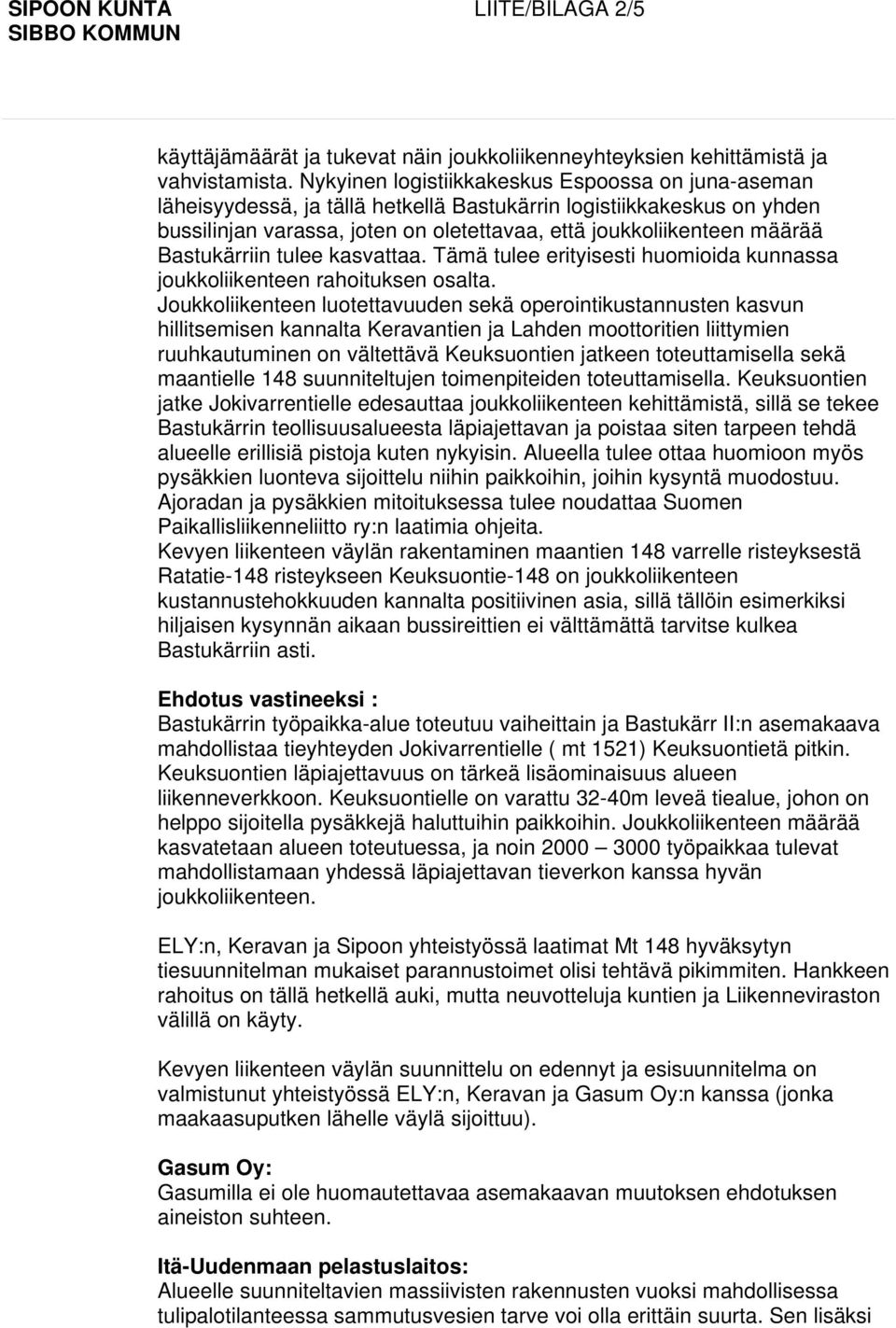 SIPOON KUNTA
SIBBO KOMMUN

LIITE/BILAGA 2/5

käyttäjämäärät ja tukevat näin joukkoliikenneyhteyksien kehittämistä ja vahvistamista. Nykyinen logistiikkakeskus Espoossa on juna-aseman läheisyydessä, ja tällä hetkellä Bastukärrin logistiikkakeskus on yhden bussilinjan varassa, joten on oletettavaa, että joukkoliikenteen määrää Bastukärriin tulee kasvattaa. Tämä tulee erityisesti huomioida kunnassa joukkoliikenteen rahoituksen osalta.
Joukkoliikenteen luotettavuuden sekä operointikustannusten kasvun hillitsemisen kannalta Keravantien ja Lahden moottoritien liittymien ruuhkautuminen on vältettävä Keuksuontien jatkeen toteuttamisella sekä maantielle 148 suunniteltujen toimenpiteiden toteuttamisella. Keuksuontien jatke Jokivarrentielle edesauttaa joukkoliikenteen kehittämistä, sillä se tekee Bastukärrin teollisuusalueesta läpiajettavan ja poistaa siten tarpeen tehdä alueelle erillisiä pistoja kuten nykyisin. Alueella tulee ottaa huomioon myös pysäkkien luonteva sijoittelu niihin paikkoihin, joihin kysyntä muodostuu. Ajoradan ja pysäkkien mitoituksessa tulee noudattaa Suomen Paikallisliikenneliitto ry:n laatimia ohjeita.
Kevyen liikenteen väylän rakentaminen maantien 148 varrelle risteyksestä Ratatie-148 risteykseen Keuksuontie-148 on joukkoliikenteen kustannustehokkuuden kannalta positiivinen asia, sillä tällöin esimerkiksi hiljaisen kysynnän aikaan bussireittien ei välttämättä tarvitse kulkea Bastukärriin asti.

Ehdotus vastineeksi :
Bastukärrin työpaikka-alue toteutuu vaiheittain ja Bastukärr II:n asemakaava mahdollistaa tieyhteyden Jokivarrentielle ( mt 1521) Keuksuontietä pitkin. Keuksuontien läpiajettavuus on tärkeä lisäominaisuus alueen liikenneverkkoon. Keuksuontielle on varattu 32-40m leveä tiealue, johon on helppo sijoitella pysäkkejä haluttuihin paikkoihin. Joukkoliikenteen määrää kasvatetaan alueen toteutuessa, ja noin 2000 – 3000 työpaikkaa tulevat mahdollistamaan yhdessä läpiajettavan tieverkon kanssa hyvän joukkoliikenteen.

ELY:n, Keravan ja Sipoon yhteistyössä laatimat Mt 148 hyväksytyn tiesuunnitelman mukaiset parannustoimet olisi tehtävä pikimmiten. Hankkeen rahoitus on tällä hetkellä auki, mutta neuvotteluja kuntien ja Liikenneviraston välillä on käyty.

Kevyen liikenteen väylän suunnittelu on edennyt ja esisuunnitelma on valmistunut yhteistyössä ELY:n, Keravan ja Gasum Oy:n kanssa (jonka maakaasuputken lähelle väylä sijoittuu).

Gasum Oy:
Gasumilla ei ole huomautettavaa asemakaavan muutoksen ehdotuksen aineiston suhteen.

Itä-Uudenmaan pelastuslaitos:
Alueelle suunniteltavien massiivisten rakennusten vuoksi mahdollisessa tulipalotilanteessa sammutusvesien tarve voi olla erittäin suurta. Sen lisäksi